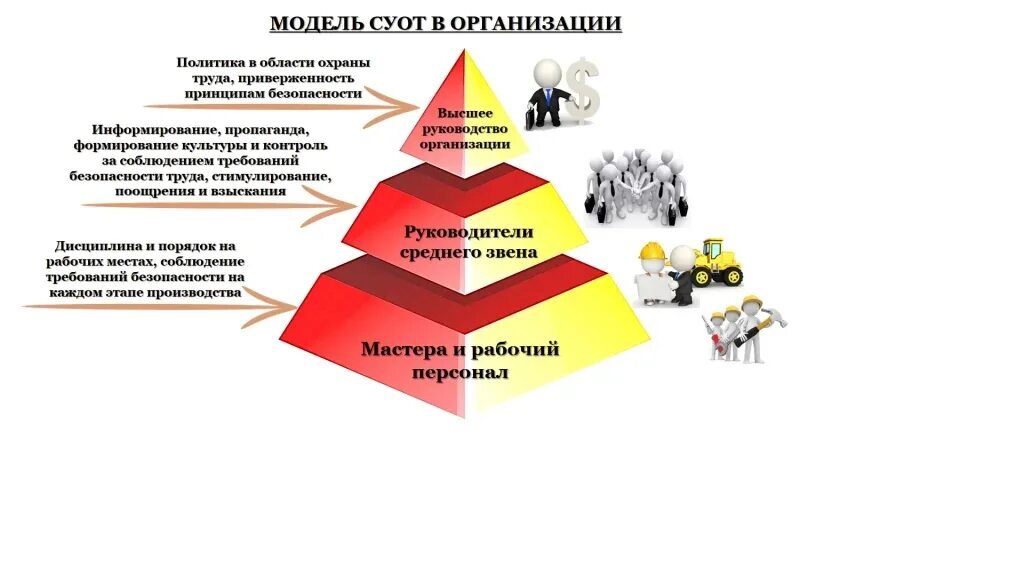 МОДЕЛЬ СУОТ В ОРГАНИЗАЦИИ

Политика в области охраны труда, приверженность принципам безопасности

Высшее руководство организации

Информирование, пропаганда, формирование культуры и контроль за соблюдением требований безопасности труда, стимулирование, поощрения и взыскания

Руководители среднего звена

Дисциплина и порядок на рабочих местах, соблюдение требований безопасности на каждом этапе производства

Мастера и рабочий персонал